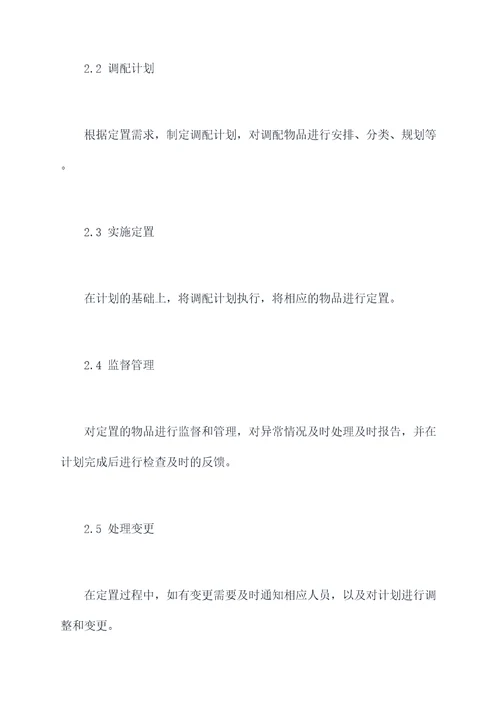 2.2 调配计划

根据定置需求，制定调配计划，对调配物品进行安排、分类、规划等。

2.3 实施定置

在计划的基础上，将调配计划执行，将相应的物品进行定置。

2.4 监督管理

对定置的物品进行监督和管理，对异常情况及时处理及时报告，并在计划完成后进行检查及时的反馈。

2.5 处理变更

在定置过程中，如有变更需要及时通知相应人员，以及对计划进行调整和变更。